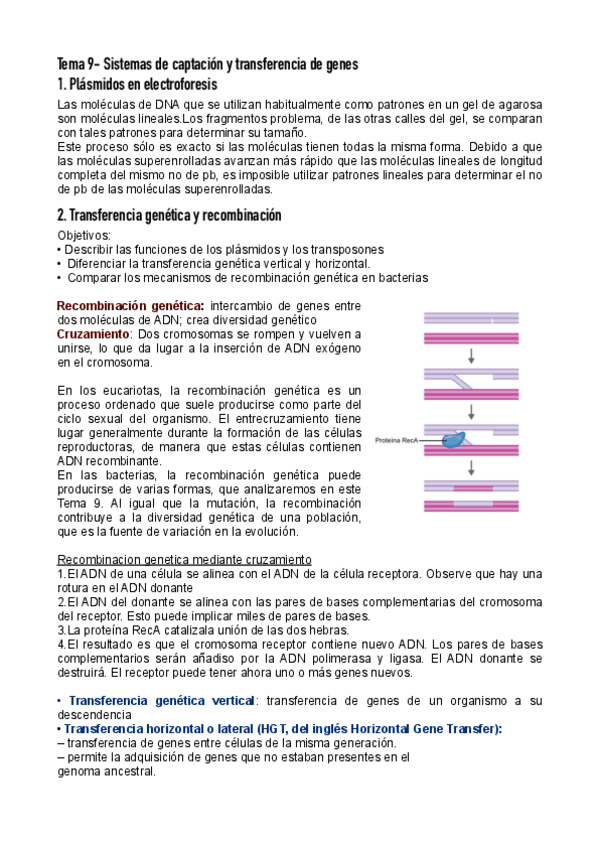 Tema 9- Sistemas de captación y transferencia de genes

1. Plásmidos en electroforesis

Las moléculas de DNA que se utilizan habitualmente como patrones en un gel de agarosa son moléculas lineales.Los fragmentos problema, de las otras calles del gel, se comparan con tales patrones para determinar su tamaño.
Este proceso sólo es exacto si las moléculas tienen todas la misma forma. Debido a que las moléculas superenrolladas avanzan más rápido que las moléculas lineales de longitud completa del mismo no de pb, es imposible utilizar patrones lineales para determinar el no de pb de las moléculas superenrolladas.

2. Transferencia genética y recombinación

Objetivos:
• Describir las funciones de los plásmidos y los transposones
• Diferenciar la transferencia genética vertical y horizontal.
• Comparar los mecanismos de recombinación genética en bacterias

Recombinación genética: intercambio de genes entre dos moléculas de ADN; crea diversidad genético
Cruzamiento: Dos cromosomas se rompen y vuelven a unirse, lo que da lugar a la inserción de ADN exógeno en el cromosoma.

En los eucariotas, la recombinación genética es un proceso ordenado que suele producirse como parte del ciclo sexual del organismo. El entrecruzamiento tiene lugar generalmente durante la formación de las células reproductoras, de manera que estas células contienen ADN recombinante.
En las bacterias, la recombinación genética puede producirse de varias formas, que analizaremos en este Tema 9. Al igual que la mutación, la recombinación contribuye a la diversidad genética de una población, que es la fuente de variación en la evolución.

Proteína RecA

Recombinacion genetica mediante cruzamiento
1.El ADN de una célula se alinea con el ADN de la célula receptora. Observe que hay una rotura en el ADN donante
2.El ADN del donante se alinea con las pares de bases complementarias del cromosoma del receptor. Esto puede implicar miles de pares de bases.
3.La proteína RecA catalizala unión de las dos hebras.
4.El resultado es que el cromosoma receptor contiene nuevo ADN. Los pares de bases complementarios serán añadiso por la ADN polimerasa y ligasa. El ADN donante se destruirá. El receptor puede tener ahora uno o más genes nuevos.

• Transferencia genética vertical: transferencia de genes de un organismo a su descendencia
• Transferencia horizontal o lateral (HGT, del inglés Horizontal Gene Transfer):
– transferencia de genes entre células de la misma generación.
– permite la adquisición de genes que no estaban presentes en el genoma ancestral.